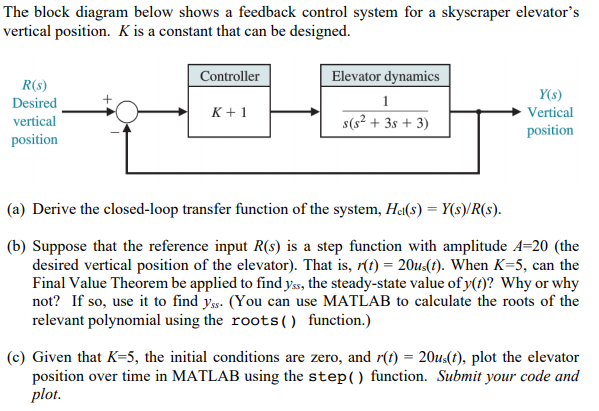 The block diagram below shows a feedback control system for a skyscraper elevator's vertical position. $K$ is a constant that can be designed.

$R(s)$
Desired vertical position

+
−

Controller
$K + 1$

Elevator dynamics
$\frac{1}{s(s^2 + 3s + 3)}$

$Y(s)$
Vertical position

(a) Derive the closed-loop transfer function of the system, $H_{cl}(s) = Y(s)/R(s)$.

(b) Suppose that the reference input $R(s)$ is a step function with amplitude $A$=20 (the desired vertical position of the elevator). That is, $r(t) = 20u_s(t)$. When $K$=5, can the Final Value Theorem be applied to find $y_{ss}$, the steady-state value of $y(t)$? Why or why not? If so, use it to find $y_{ss}$. (You can use MATLAB to calculate the roots of the relevant polynomial using the roots() function.)

(c) Given that $K$=5, the initial conditions are zero, and $r(t) = 20u_s(t)$, plot the elevator position over time in MATLAB using the step() function. Submit your code and plot.